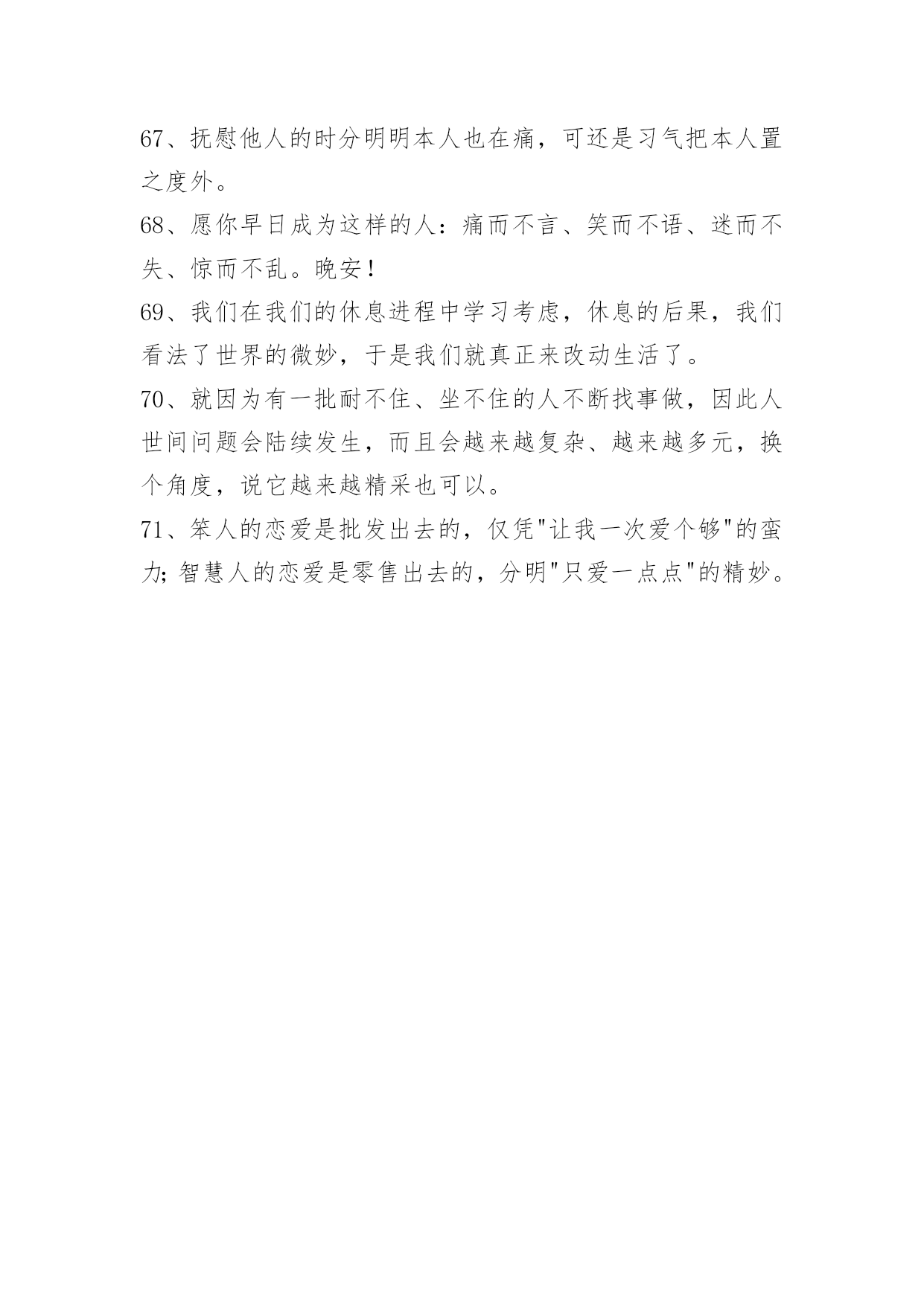 67、抚慰他人的时分明明本人也在痛，可还是习气把本人置之度外。

68、愿你早日成为这样的人：痛而不言、笑而不语、迷而不失、惊而不乱。晚安！

69、我们在我们的休息进程中学习考虑，休息的后果，我们看法了世界的微妙，于是我们就真正来改动生活了。

70、就因为有一批耐不住、坐不住的人不断找事做，因此人世间问题会陆续发生，而且会越来越复杂、越来越多元，换个角度，说它越来越精采也可以。

71、笨人的恋爱是批发出去的，仅凭"让我一次爱个够"的蛮力;智慧人的恋爱是零售出去的，分明"只爱一点点"的精妙。